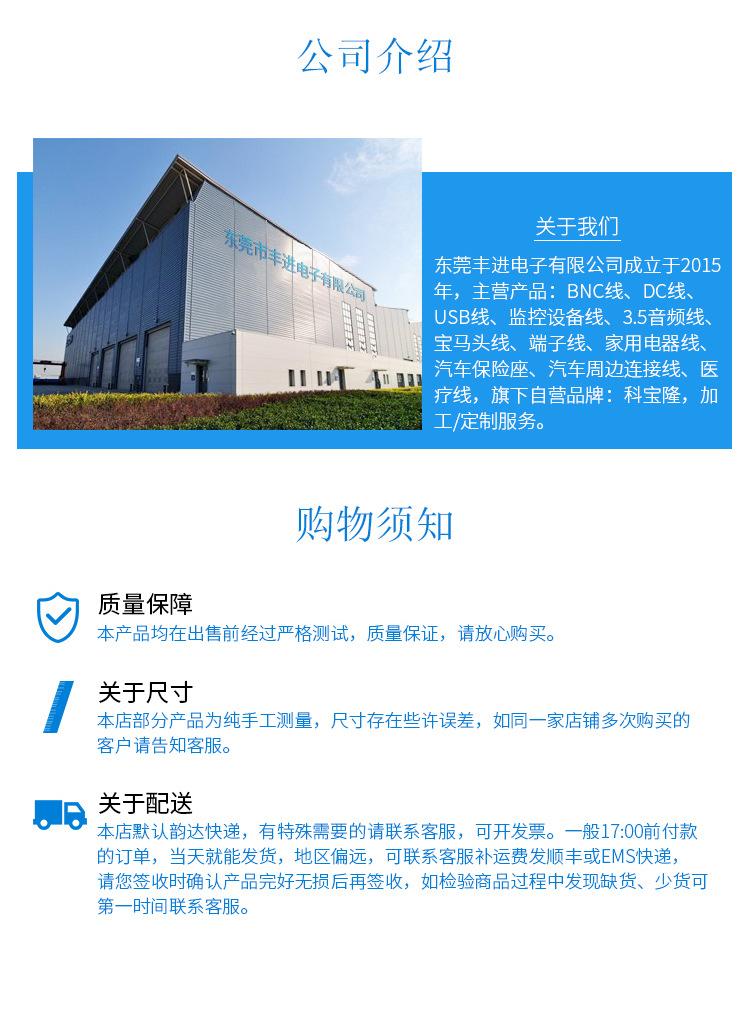 公司介绍

东莞市丰进电子有限公司

关于我们

东莞丰进电子有限公司成立于2015年，主营产品：BNC线、DC线、USB线、监控设备线、3.5音频线、宝马头线、端子线、家用电器线、汽车保险座、汽车周边连接线、医疗线，旗下自营品牌：科宝隆，加工/定制服务。

购物须知

质量保障
本产品均在出售前经过严格测试，质量保证，请放心购买。

关于尺寸
本店部分产品为纯手工测量，尺寸存在些许误差，如同一家店铺多次购买的客户请告知客服。

关于配送
本店默认韵达快递，有特殊需要的请联系客服，可开发票。一般17:00前付款的订单，当天就能发货，地区偏远，可联系客服补运费发顺丰或EMS快递，请您签收时确认产品完好无损后再签收，如检验商品过程中发现缺货、少货可第一时间联系客服。